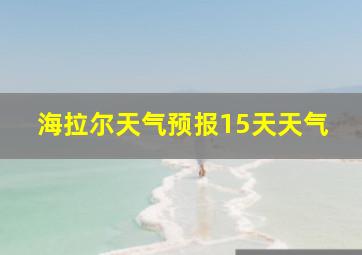 海拉尔天气预报15天天气